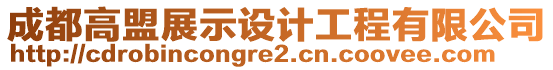 成都高盟展示设计工程有限公司
http://cdrobincongre2.cn.coovee.com